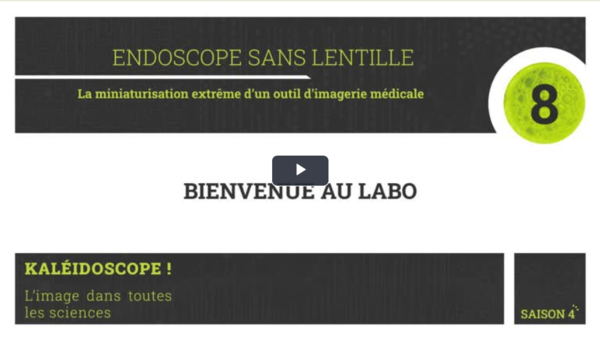 ENDOSCOPE SANS LENTILLE

La miniaturisation extrême d'un outil d'imagerie médicale

8

BIENVENUE AU LABO

KALÉIDOSCOPE !

L'image dans toutes les sciences

SAISON 4